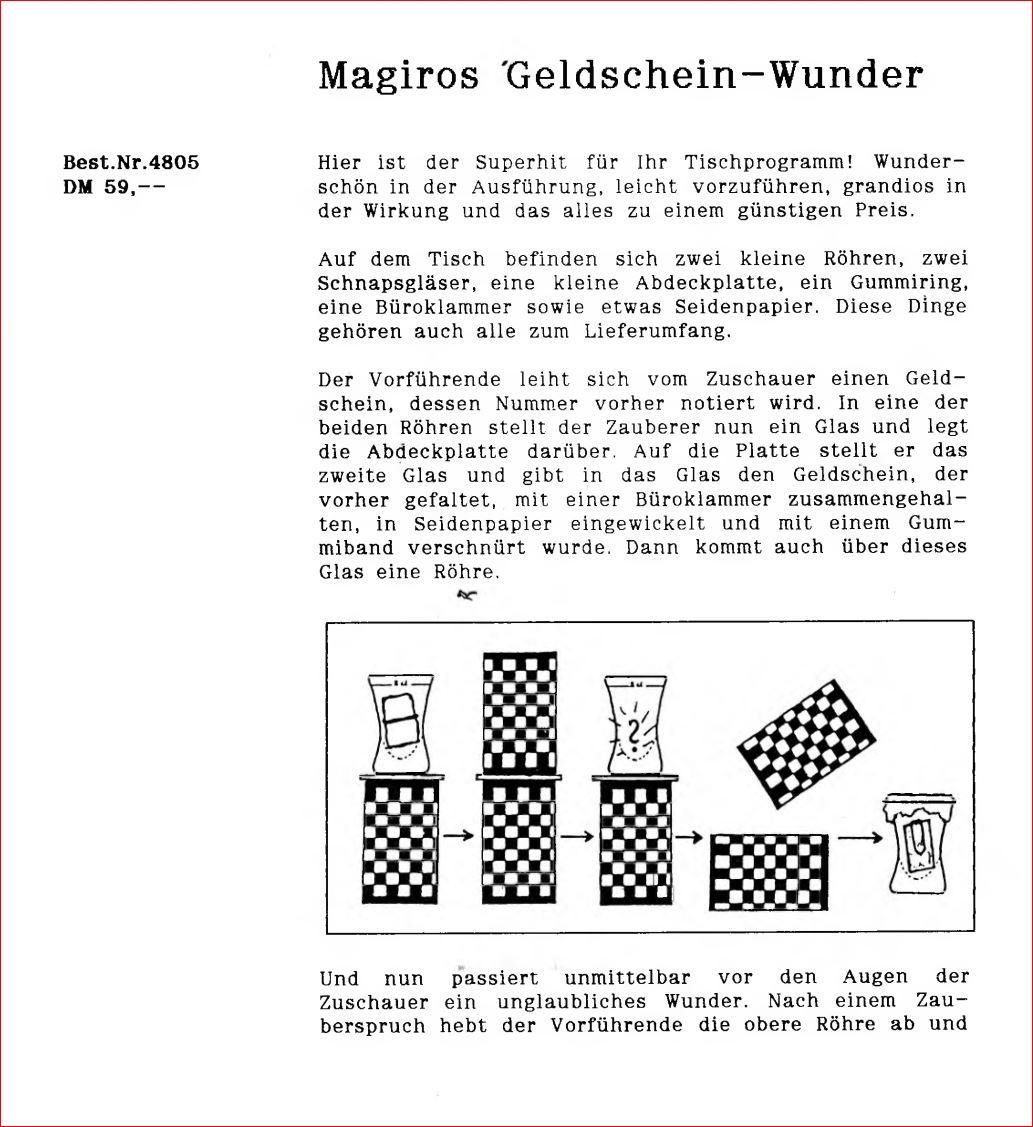 Magiros 'Geldschein-Wunder

Best.Nr.4805
DM 59,--

Hier ist der Superhit für Ihr Tischprogramm! Wunderschön in der Ausführung, leicht vorzuführen, grandios in der Wirkung und das alles zu einem günstigen Preis.

Auf dem Tisch befinden sich zwei kleine Röhren, zwei Schnapsgläser, eine kleine Abdeckplatte, ein Gummiring, eine Büroklammer sowie etwas Seidenpapier. Diese Dinge gehören auch alle zum Lieferumfang.

Der Vorführende leiht sich vom Zuschauer einen Geldschein, dessen Nummer vorher notiert wird. In eine der beiden Röhren stellt der Zauberer nun ein Glas und legt die Abdeckplatte darüber. Auf die Platte stellt er das zweite Glas und gibt in das Glas den Geldschein, der vorher gefaltet, mit einer Büroklammer zusammengehalten, in Seidenpapier eingewickelt und mit einem Gummiband verschnürt wurde. Dann kommt auch über dieses Glas eine Röhre.

?

Und nun passiert unmittelbar vor den Augen der Zuschauer ein unglaubliches Wunder. Nach einem Zauberspruch hebt der Vorführende die obere Röhre ab und